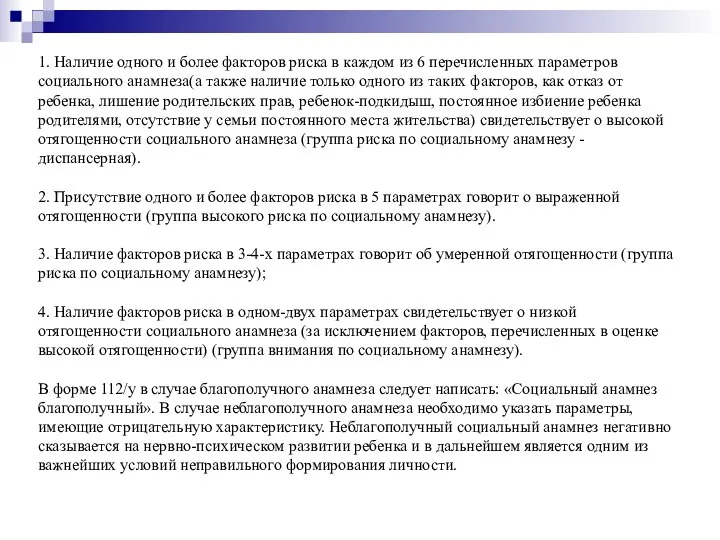 1. Наличие одного и более факторов риска в каждом из 6 перечисленных параметров социального анамнеза(а также наличие только одного из таких факторов, как отказ от ребенка, лишение родительских прав, ребенок-подкидыш, постоянное избиение ребенка родителями, отсутствие у семьи постоянного места жительства) свидетельствует о высокой отягощенности социального анамнеза (группа риска по социальному анамнезу - диспансерная).

2. Присутствие одного и более факторов риска в 5 параметрах говорит о выраженной отягощенности (группа высокого риска по социальному анамнезу).

3. Наличие факторов риска в 3-4-х параметрах говорит об умеренной отягощенности (группа риска по социальному анамнезу);

4. Наличие факторов риска в одном-двух параметрах свидетельствует о низкой отягощенности социального анамнеза (за исключением факторов, перечисленных в оценке высокой отягощенности) (группа внимания по социальному анамнезу).

В форме 112/у в случае благополучного анамнеза следует написать: «Социальный анамнез благополучный». В случае неблагополучного анамнеза необходимо указать параметры, имеющие отрицательную характеристику. Неблагополучный социальный анамнез негативно сказывается на нервно-психическом развитии ребенка и в дальнейшем является одним из важнейших условий неправильного формирования личности.